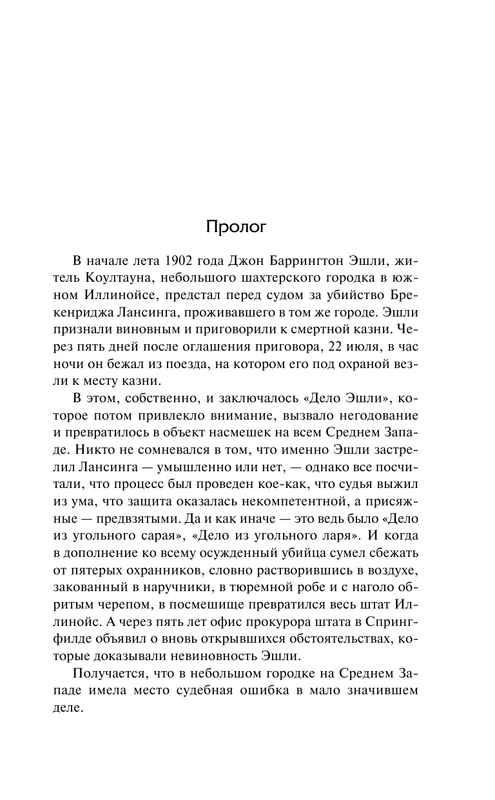 Пролог

В начале лета 1902 года Джон Баррингтон Эшли, житель Коултауна, небольшого шахтерского городка в южном Иллинойсе, предстал перед судом за убийство Брекенриджа Лансинга, проживавшего в том же городе. Эшли признали виновным и приговорили к смертной казни. Через пять дней после оглашения приговора, 22 июля, в час ночи он бежал из поезда, на котором его под охраной везли к месту казни.

В этом, собственно, и заключалось «Дело Эшли», которое потом привлекло внимание, вызвало негодование и превратилось в объект насмешек на всем Среднем Западе. Никто не сомневался в том, что именно Эшли застрелил Лансинга — умышленно или нет, — однако все посчитали, что процесс был проведен кое-как, что судья выжил из ума, что защита оказалась некомпетентной, а присяжные — предвзятыми. Да и как иначе — это ведь было «Дело из угольного сарая», «Дело из угольного ларя». И когда в дополнение ко всему осужденный убийца сумел сбежать от пятерых охранников, словно растворившись в воздухе, закованный в наручники, в тюремной робе и с наголо обритым черепом, в посмешище превратился весь штат Иллинойс. А через пять лет офис прокурора штата в Спрингфилде объявил о вновь открывшихся обстоятельствах, которые доказывали невиновность Эшли.

Получается, что в небольшом городке на Среднем Западе имела место судебная ошибка в мало значившем деле.